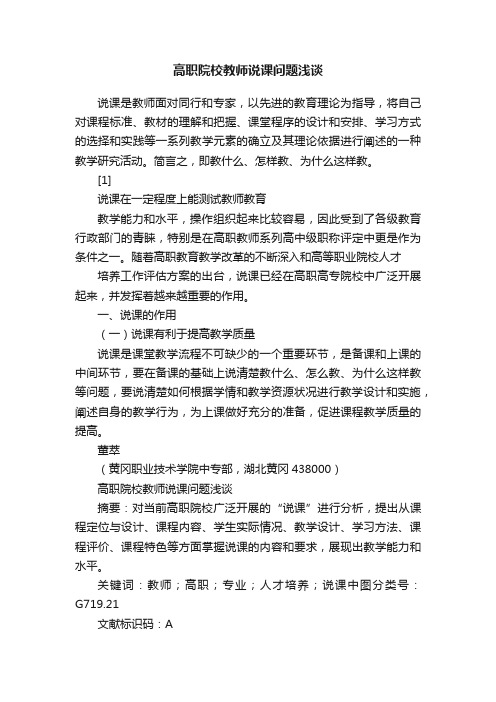 高职院校教师说课问题浅谈

说课是教师面对同行和专家，以先进的教育理论为指导，将自己对课程标准、教材的理解和把握、课堂程序的设计和安排、学习方式的选择和实践等一系列教学元素的确立及其理论依据进行阐述的一种教学研究活动。简言之，即教什么、怎样教、为什么这样教。

[1]

说课在一定程度上能测试教师教育

教学能力和水平，操作组织起来比较容易，因此受到了各级教育行政部门的青睐，特别是在高职教师系列高中级职称评定中更是作为条件之一。随着高职教育教学改革的不断深入和高等职业院校人才

培养工作评估方案的出台，说课已经在高职高专院校中广泛开展起来，并发挥着越来越重要的作用。

一、说课的作用

（一）说课有利于提高教学质量

说课是课堂教学流程不可缺少的一个重要环节，是备课和上课的中间环节，要在备课的基础上说清楚教什么、怎么教、为什么这样教等问题，要说清楚如何根据学情和教学资源状况进行教学设计和实施，阐述自身的教学行为，为上课做好充分的准备，促进课程教学质量的提高。

董萃

（黄冈职业技术学院中专部，湖北黄冈 438000）

高职院校教师说课问题浅谈

摘要：对当前高职院校广泛开展的“说课”进行分析，提出从课程定位与设计、课程内容、学生实际情况、教学设计、学习方法、课程评价、课程特色等方面掌握说课的内容和要求，展现出教学能力和水平。

关键词：教师；高职；专业；人才培养；说课中图分类号：G719.21

文献标识码：A